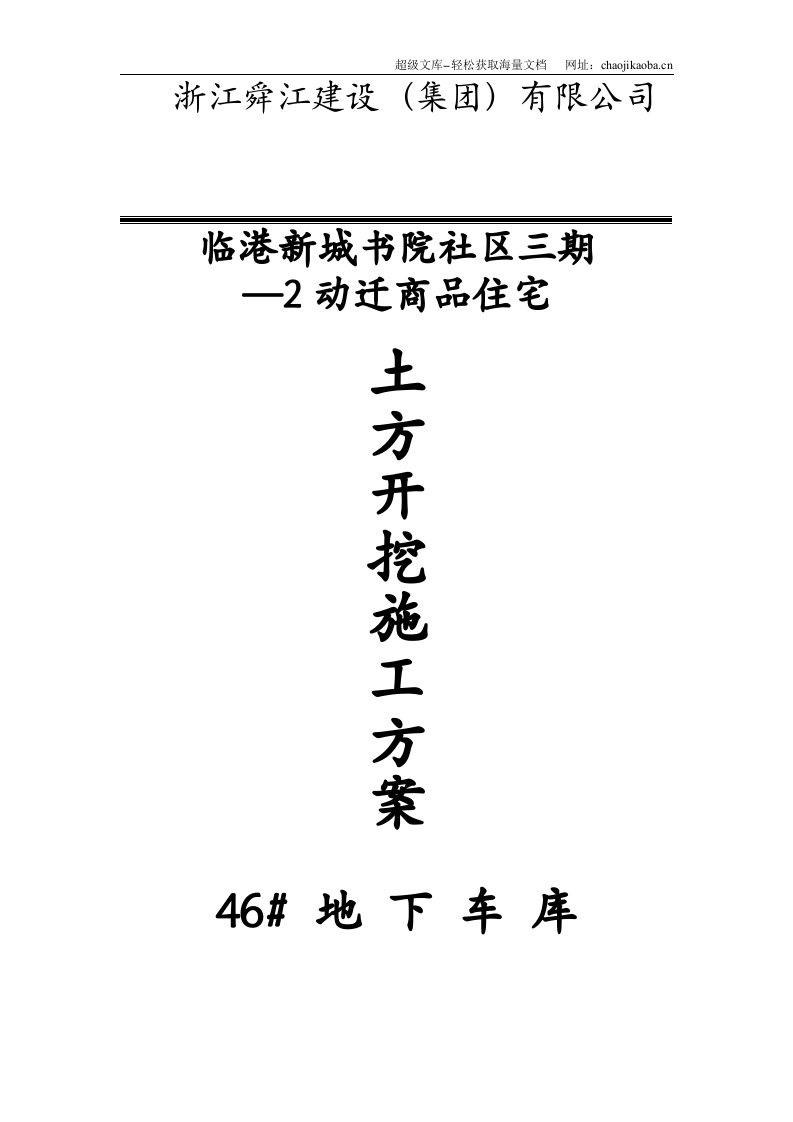 超级文库–轻松获取海量文档　网址：chaojikaoba.cn

浙江舜江建设（集团）有限公司

临港新城书院社区三期
—2 动迁商品住宅

土
方
开
挖
施
工
方
案

46# 地 下 车 库